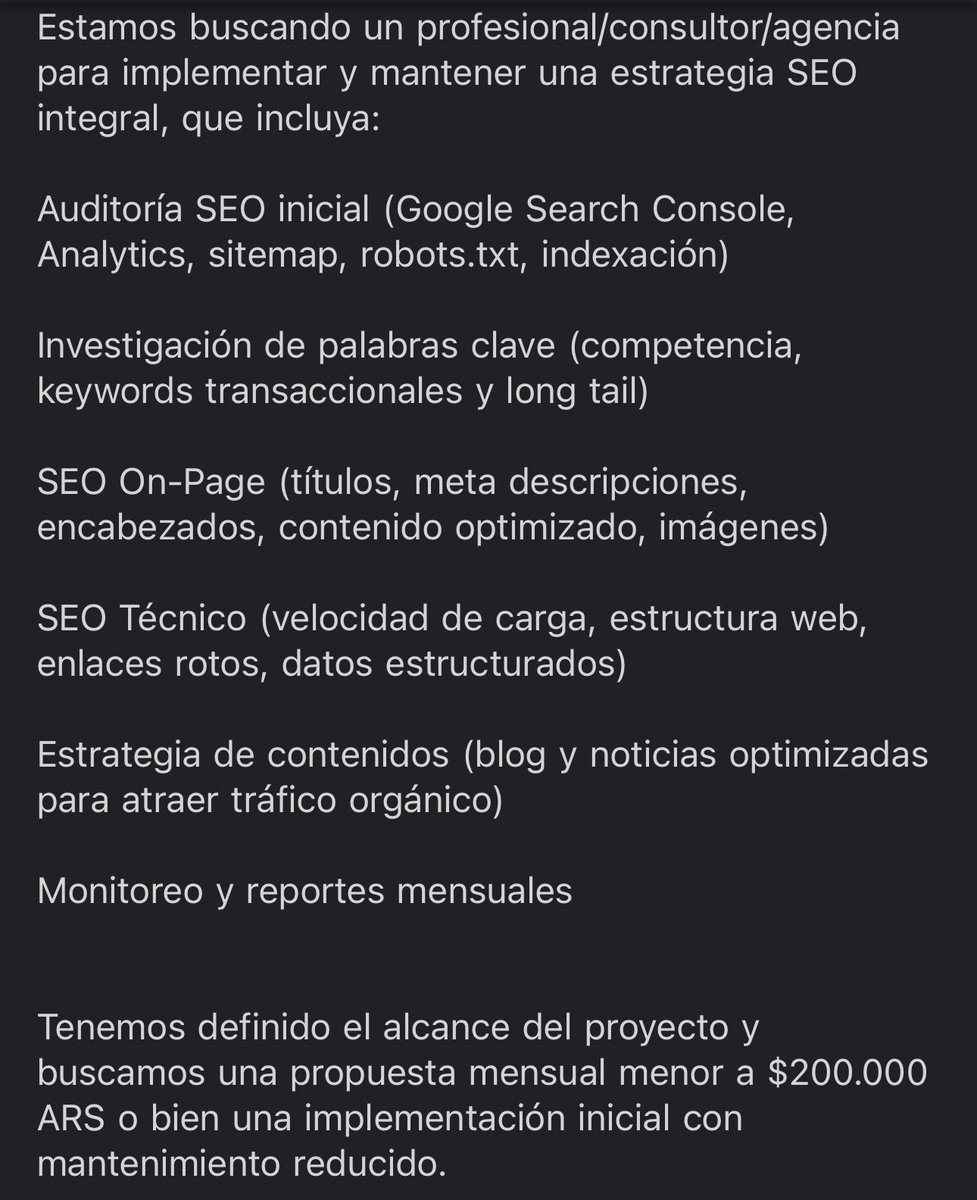 Estamos buscando un profesional/consultor/agencia para implementar y mantener una estrategia SEO integral, que incluya:

Auditoría SEO inicial (Google Search Console, Analytics, sitemap, robots.txt, indexación)

Investigación de palabras clave (competencia, keywords transaccionales y long tail)

SEO On-Page (títulos, meta descripciones, encabezados, contenido optimizado, imágenes)

SEO Técnico (velocidad de carga, estructura web, enlaces rotos, datos estructurados)

Estrategia de contenidos (blog y noticias optimizadas para atraer tráfico orgánico)

Monitoreo y reportes mensuales

Tenemos definido el alcance del proyecto y buscamos una propuesta mensual menor a \$200.000 ARS o bien una implementación inicial con mantenimiento reducido.